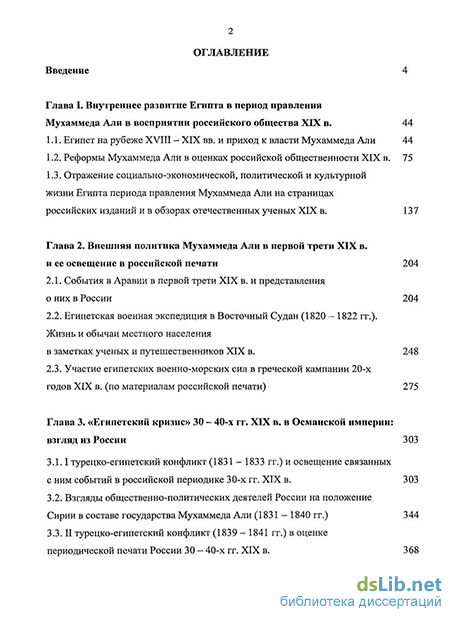 2

ОГЛАВЛЕНИЕ

Введение 4

Глава I. Внутреннее развитие Египта в период правления Мухаммеда Али в восприятии российского общества XIX в. 44

1.1. Египет на рубеже XVIII – XIX вв. и приход к власти Мухаммеда Али 44

1.2. Реформы Мухаммеда Али в оценках российской общественности XIX в. 75

1.3. Отражение социально-экономической, политической и культурной жизни Египта периода правления Мухаммеда Али на страницах российских изданий и в обзорах отечественных ученых XIX в. 137

Глава 2. Внешняя политика Мухаммеда Али в первой трети XIX в. и ее освещение в российской печати 204

2.1. События в Аравии в первой трети XIX в. и представления о них в России 204

2.2. Египетская военная экспедиция в Восточный Судан (1820 – 1822 гг.). Жизнь и обычаи местного населения в заметках ученых и путешественников XIX в. 248

2.3. Участие египетских военно-морских сил в греческой кампании 20-х годов XIX в. (по материалам российской печати) 275

Глава 3. «Египетский кризис» 30 – 40-х гг. XIX в. в Османской империи: взгляд из России 303

3.1. I турецко-египетский конфликт (1831 – 1833 гг.) и освещение связанных с ним событий в российской периодике 30-х гг. XIX в. 303

3.2. Взгляды общественно-политических деятелей России на положение Сирии в составе государства Мухаммеда Али (1831 – 1840 гг.) 344

3.3. II турецко-египетский конфликт (1839 – 1841 гг.) в оценке периодической печати России 30 – 40-х гг. XIX в. 368

dsLib.net
библиотека диссертаций